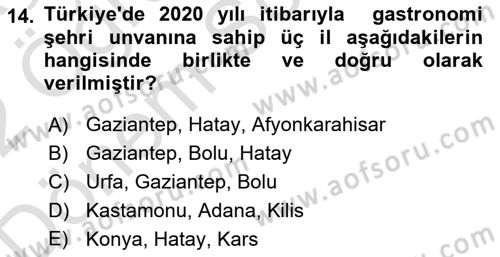 14. Türkiye'de 2020 yılı itibarıyla gastronomi şehri unvanına sahip üç il aşağıdakilerin hangisinde birlikte ve doğru olarak verilmiştir?

A) Gaziantep, Hatay, Afyonkarahisar
B) Gaziantep, Bolu, Hatay
C) Urfa, Gaziantep, Bolu
D) Kastamonu, Adana, Kilis
E) Konya, Hatay, Kars

www.aofsoru.com